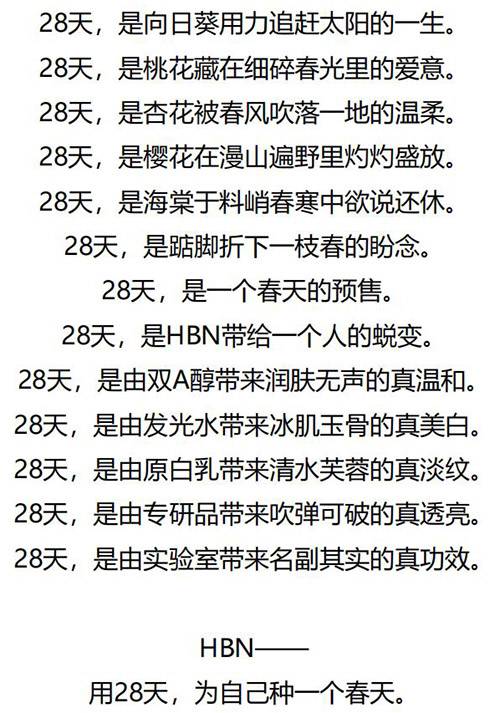 28天，是向日葵用力追赶太阳的一生。
28天，是桃花藏在细碎春光里的爱意。
28天，是杏花被春风吹落一地的温柔。
28天，是樱花在漫山遍野里灼灼盛放。
28天，是海棠于料峭春寒中欲说还休。
28天，是踮脚折下一枝春的盼念。
28天，是一个春天的预售。
28天，是HBN带给一个人的蜕变。
28天，是由双A醇带来润肤无声的真温和。
28天，是由发光水带来冰肌玉骨的真美白。
28天，是由原白乳带来清水芙蓉的真淡纹。
28天，是由专研品带来吹弹可破的真透亮。
28天，是由实验室带来名副其实的真功效。

HBN——
用28天，为自己种一个春天。